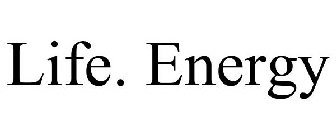 Life. Energy